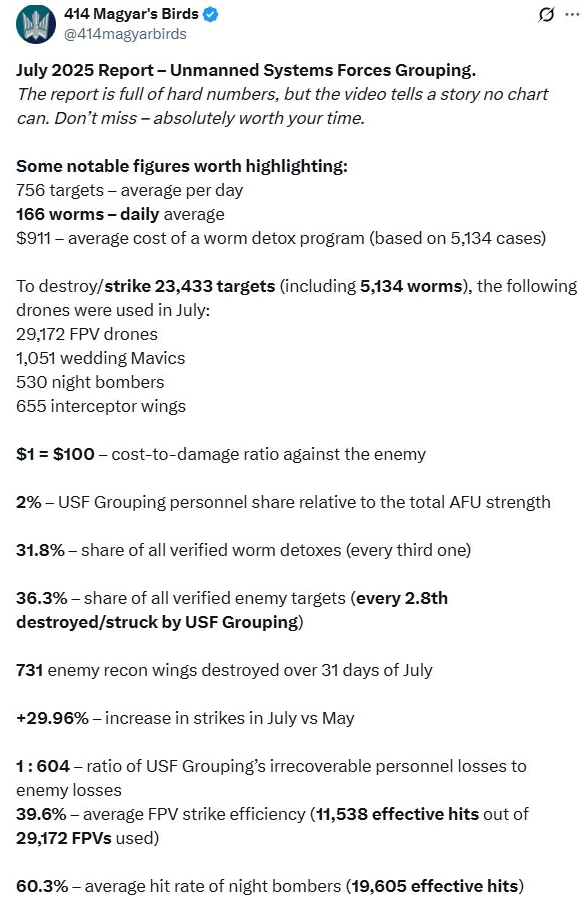 414 Magyar's Birds
@414magyarbirds

July 2025 Report – Unmanned Systems Forces Grouping.
The report is full of hard numbers, but the video tells a story no chart can. Don't miss – absolutely worth your time.

Some notable figures worth highlighting:
756 targets – average per day
166 worms – daily average
$911 – average cost of a worm detox program (based on 5,134 cases)

To destroy/strike 23,433 targets (including 5,134 worms), the following drones were used in July:
29,172 FPV drones
1,051 wedding Mavics
530 night bombers
655 interceptor wings

$1 = $100 – cost-to-damage ratio against the enemy

2% – USF Grouping personnel share relative to the total AFU strength

31.8% – share of all verified worm detoxes (every third one)

36.3% – share of all verified enemy targets (every 2.8th destroyed/struck by USF Grouping)

731 enemy recon wings destroyed over 31 days of July

+29.96% – increase in strikes in July vs May

1 : 604 – ratio of USF Grouping's irrecoverable personnel losses to enemy losses
39.6% – average FPV strike efficiency (11,538 effective hits out of 29,172 FPVs used)

60.3% – average hit rate of night bombers (19,605 effective hits)